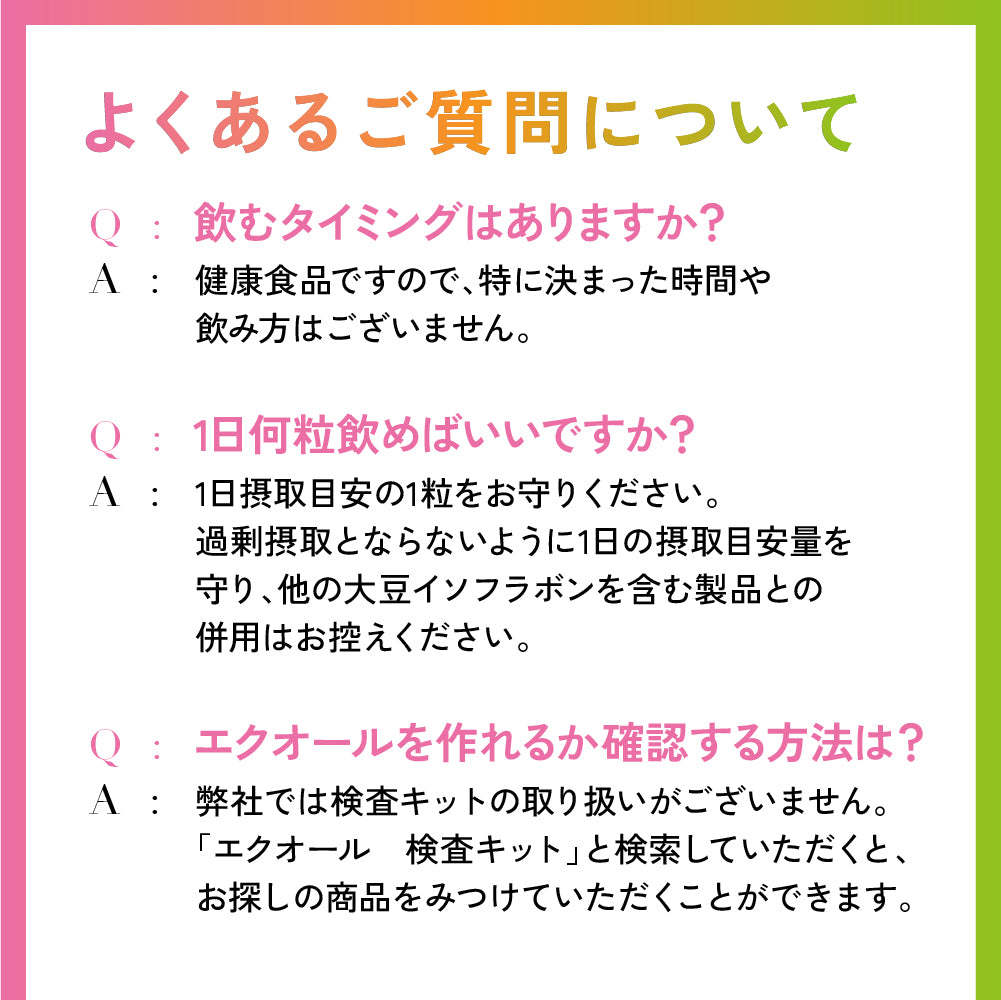 よくあるご質問について

Q ： 飲むタイミングはありますか？
A ： 健康食品ですので、特に決まった時間や飲み方はございません。

Q ： 1日何粒飲めばいいですか？
A ： 1日摂取目安の1粒をお守りください。過剰摂取とならないように1日の摂取目安量を守り、他の大豆イソフラボンを含む製品との併用はお控えください。

Q ： エクオールを作れるか確認する方法は？
A ： 弊社では検査キットの取り扱いがございません。「エクオール　検査キット」と検索していただくと、お探しの商品をみつけていただくことができます。